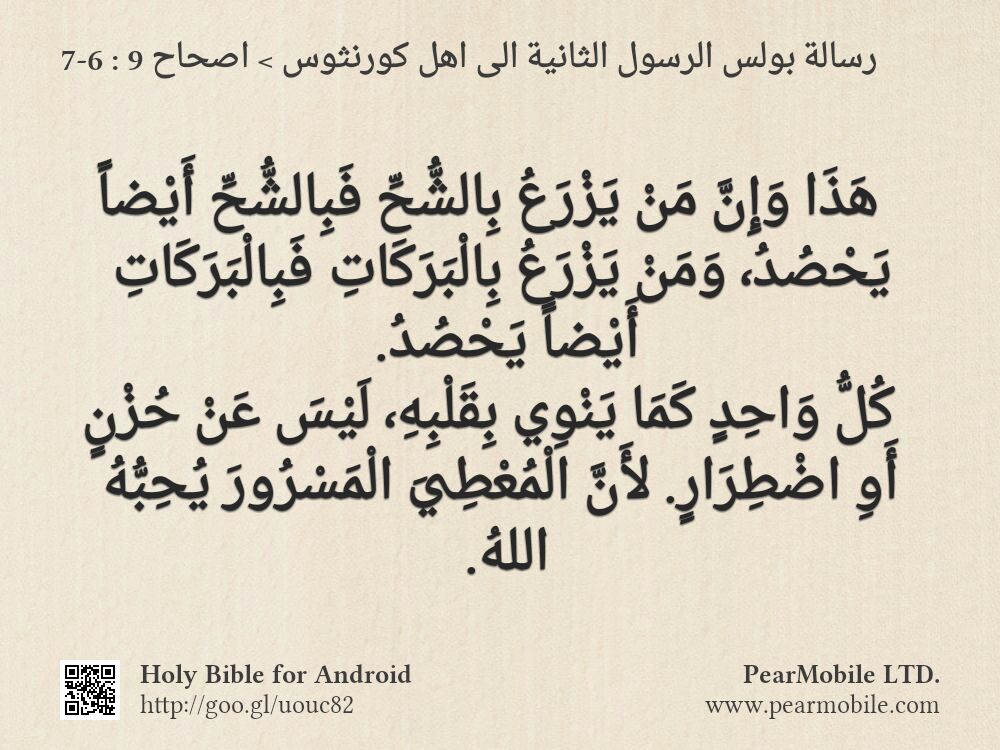 رسالة بولس الرسول الثانية الى اهل كورنثوس > اصحاح 9 : 6-7

هَذَا وَإِنَّ مَنْ يَزْرَعُ بِالشُّحِّ فَبِالشُّحِّ أَيْضاً يَحْصُدُ، وَمَنْ يَزْرَعُ بِالْبَرَكَاتِ فَبِالْبَرَكَاتِ أَيْضاً يَحْصُدُ.
كُلُّ وَاحِدٍ كَمَا يَنْوِي بِقَلْبِهِ، لَيْسَ عَنْ حُزْنٍ أَوِ اضْطِرَارٍ. لأَنَّ الْمُعْطِيَ الْمَسْرُورَ يُحِبُّهُ اللهُ.

Holy Bible for Android
http://goo.gl/uouc82

PearMobile LTD.
www.pearmobile.com